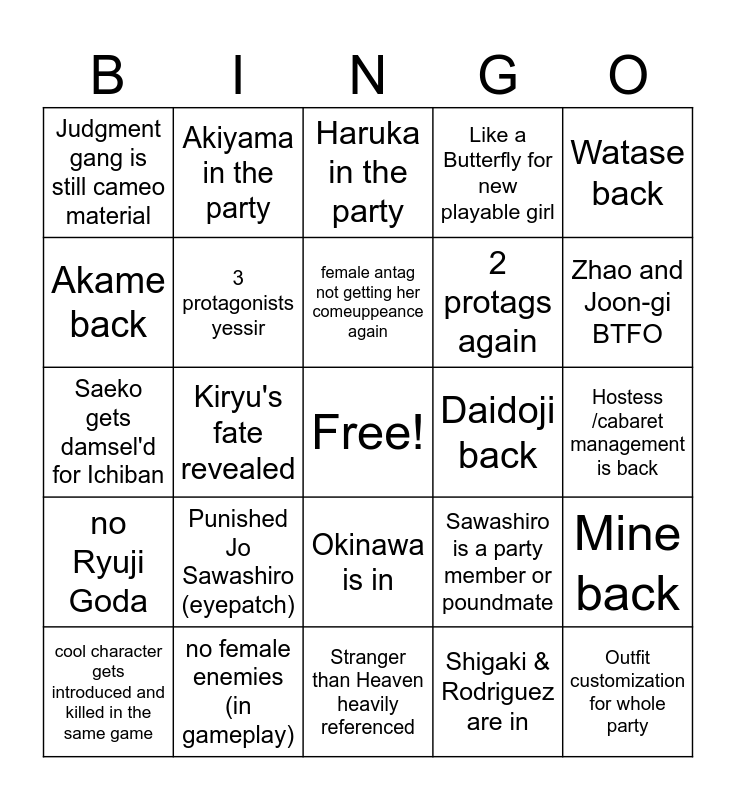 | B | I | N | G | O |
|---|---|---|---|---|
| Judgment gang is still cameo material | Akiyama in the party | Haruka in the party | Like a Butterfly for new playable girl | Watase back |
| Akame back | 3 protagonists yessir | female antag not getting her comeuppeance again | 2 protags again | Zhao and Joon-gi BTFO |
| Saeko gets damsel'd for Ichiban | Kiryu's fate revealed | Free! | Daidoji back | Hostess /cabaret management is back |
| no Ryuji Goda | Punished Jo Sawashiro (eyepatch) | Okinawa is in | Sawashiro is a party member or poundmate | Mine back |
| cool character gets introduced and killed in the same game | no female enemies (in gameplay) | Stranger than Heaven heavily referenced | Shigaki & Rodriguez are in | Outfit customization for whole party |